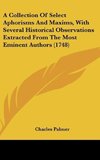 A Collection Of Select Aphorisms And Maxims, With Several Historical Observations Extracted From The Most Eminent Authors (1748)

Charles Palmer